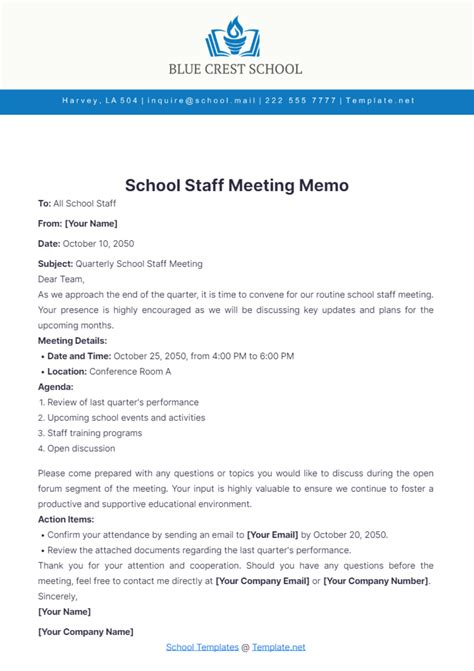 BLUE CREST SCHOOL

Harvey, LA 504 | inquire@school.mail | 222 555 7777 | Template.net

School Staff Meeting Memo

To: All School Staff

From: [Your Name]

Date: October 10, 2050

Subject: Quarterly School Staff Meeting

Dear Team,

As we approach the end of the quarter, it is time to convene for our routine school staff meeting. Your presence is highly encouraged as we will be discussing key updates and plans for the upcoming months.

Meeting Details:

• Date and Time: October 25, 2050, from 4:00 PM to 6:00 PM
• Location: Conference Room A

Agenda:

1. Review of last quarter's performance
2. Upcoming school events and activities
3. Staff training programs
4. Open discussion

Please come prepared with any questions or topics you would like to discuss during the open forum segment of the meeting. Your input is highly valuable to ensure we continue to foster a productive and supportive educational environment.

Action Items:

• Confirm your attendance by sending an email to [Your Email] by October 20, 2050.
• Review the attached documents regarding the last quarter's performance.

Thank you for your attention and cooperation. Should you have any questions before the meeting, feel free to contact me directly at [Your Company Email] or [Your Company Number].

Sincerely,

[Your Name]

[Your Company Name]

School Templates @ Template.net